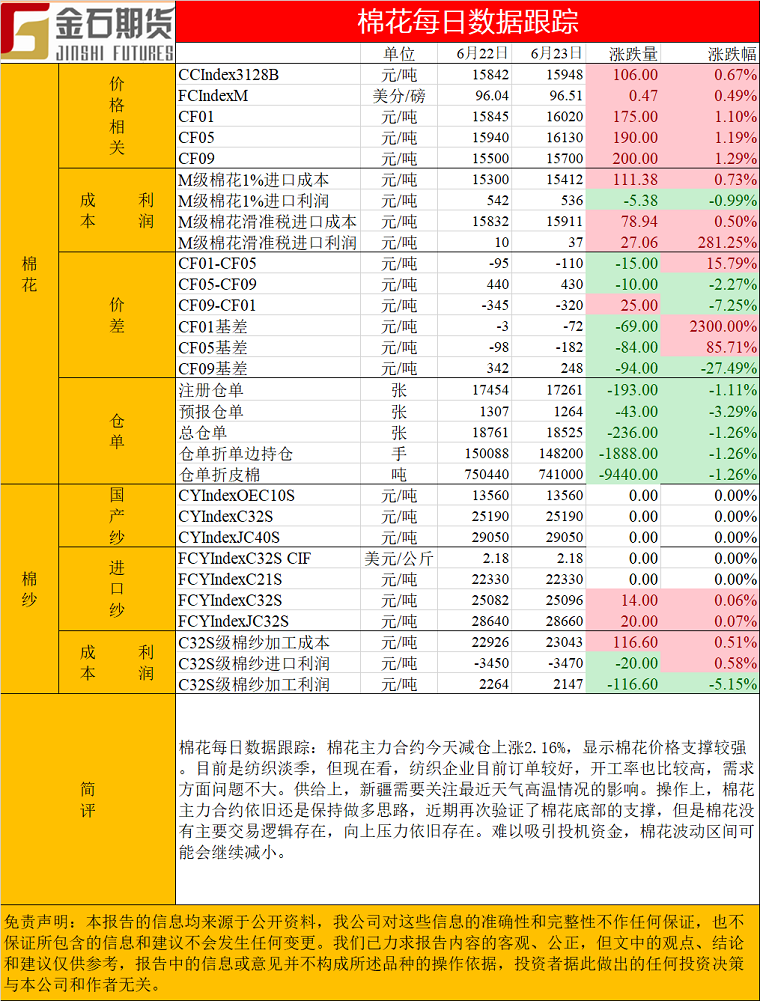 金石期货
JINSHI FUTURES

棉花每日数据跟踪

| | | | 单位 | 6月22日 | 6月23日 | 涨跌量 | 涨跌幅 |
|---|---|---|---|---|---|---|---|
| 棉花 | 价格相关 | CCIndex3128B | 元/吨 | 15842 | 15948 | 106.00 | 0.67% |
| | | FCIndexM | 美分/磅 | 96.04 | 96.51 | 0.47 | 0.49% |
| | | CF01 | 元/吨 | 15845 | 16020 | 175.00 | 1.10% |
| | | CF05 | 元/吨 | 15940 | 16130 | 190.00 | 1.19% |
| | | CF09 | 元/吨 | 15500 | 15700 | 200.00 | 1.29% |
| | 成本利润 | M级棉花1%进口成本 | 元/吨 | 15300 | 15412 | 111.38 | 0.73% |
| | | M级棉花1%进口利润 | 元/吨 | 542 | 536 | -5.38 | -0.99% |
| | | M级棉花滑准税进口成本 | 元/吨 | 15832 | 15911 | 78.94 | 0.50% |
| | | M级棉花滑准税进口利润 | 元/吨 | 10 | 37 | 27.06 | 281.25% |
| | 价差 | CF01-CF05 | 元/吨 | -95 | -110 | -15.00 | 15.79% |
| | | CF05-CF09 | 元/吨 | 440 | 430 | -10.00 | -2.27% |
| | | CF09-CF01 | 元/吨 | -345 | -320 | 25.00 | -7.25% |
| | | CF01基差 | 元/吨 | -3 | -72 | -69.00 | 2300.00% |
| | | CF05基差 | 元/吨 | -98 | -182 | -84.00 | 85.71% |
| | | CF09基差 | 元/吨 | 342 | 248 | -94.00 | -27.49% |
| | 仓单 | 注册仓单 | 张 | 17454 | 17261 | -193.00 | -1.11% |
| | | 预报仓单 | 张 | 1307 | 1264 | -43.00 | -3.29% |
| | | 总仓单 | 张 | 18761 | 18525 | -236.00 | -1.26% |
| | | 仓单折单边持仓 | 手 | 150088 | 148200 | -1888.00 | -1.26% |
| | | 仓单折皮棉 | 吨 | 750440 | 741000 | -9440.00 | -1.26% |
| 棉纱 | 国产纱 | CYIndexOEC10S | 元/吨 | 13560 | 13560 | 0.00 | 0.00% |
| | | CYIndexC32S | 元/吨 | 25190 | 25190 | 0.00 | 0.00% |
| | | CYIndexJC40S | 元/吨 | 29050 | 29050 | 0.00 | 0.00% |
| | 进口纱 | FCYIndexC32S CIF | 美元/公斤 | 2.18 | 2.18 | 0.00 | 0.00% |
| | | FCYIndexC21S | 元/吨 | 22330 | 22330 | 0.00 | 0.00% |
| | | FCYIndexC32S | 元/吨 | 25082 | 25096 | 14.00 | 0.06% |
| | | FCYIndexJC32S | 元/吨 | 28640 | 28660 | 20.00 | 0.07% |
| | 成本利润 | C32S级棉纱加工成本 | 元/吨 | 22926 | 23043 | 116.60 | 0.51% |
| | | C32S级棉纱进口利润 | 元/吨 | -3450 | -3470 | -20.00 | 0.58% |
| | | C32S级棉纱加工利润 | 元/吨 | 2264 | 2147 | -116.60 | -5.15% |

简评

棉花每日数据跟踪：棉花主力合约今天减仓上涨2.16%，显示棉花价格支撑较强。目前是纺织淡季，但现在看，纺织企业目前订单较好，开工率也比较高，需求方面问题不大。供给上，新疆需要关注最近天气高温情况的影响。操作上，棉花主力合约依旧还是保持做多思路，近期再次验证了棉花底部的支撑，但是棉花没有主要交易逻辑存在，向上压力依旧存在。难以吸引投机资金，棉花波动区间可能会继续减小。

免责声明：本报告的信息均来源于公开资料，我公司对这些信息的准确性和完整性不作任何保证，也不保证所包含的信息和建议不会发生任何变更。我们已力求报告内容的客观、公正，但文中的观点、结论和建议仅供参考，报告中的信息或意见并不构成所述品种的操作依据，投资者据此做出的任何投资决策与本公司和作者无关。